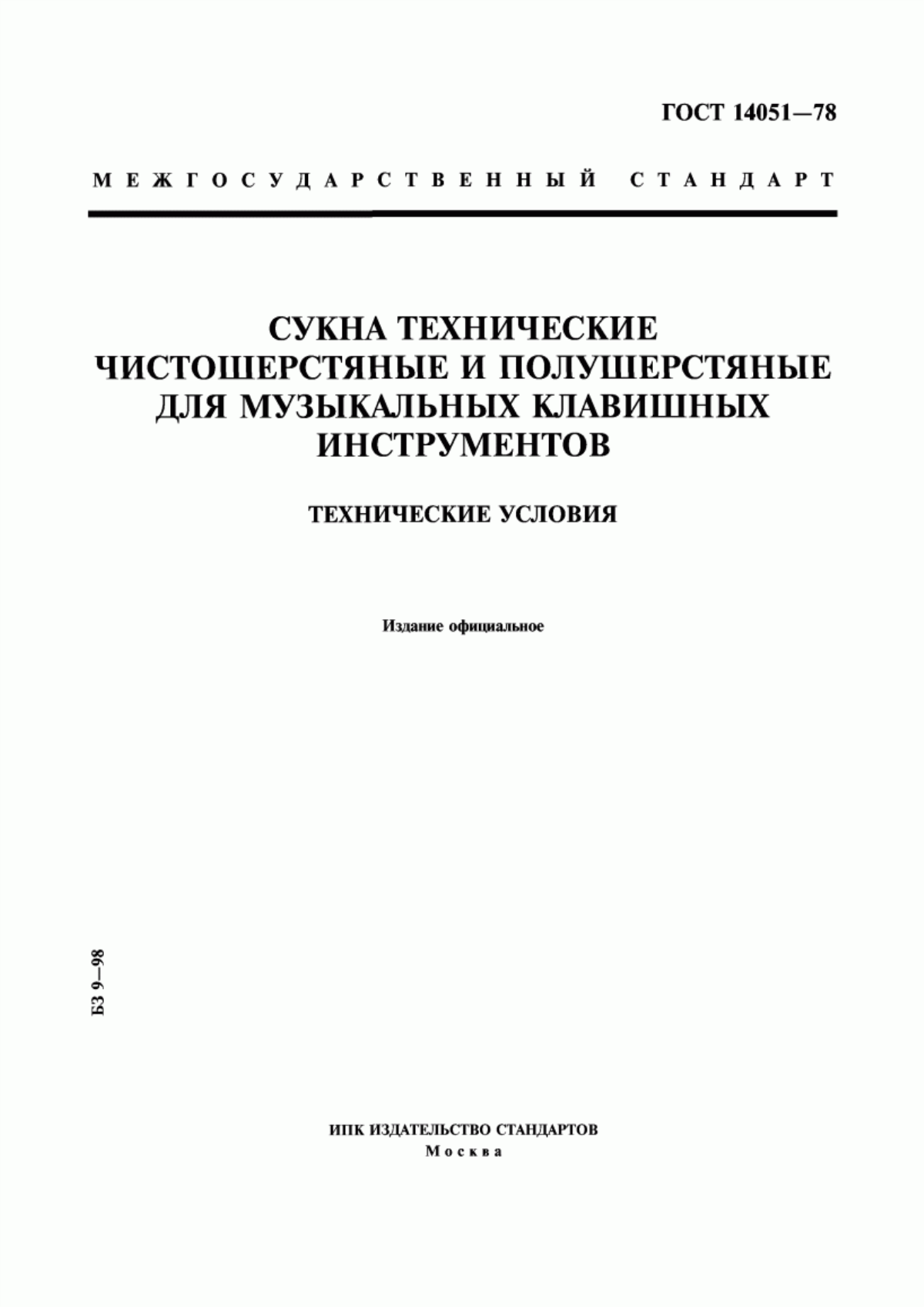 ГОСТ 14051—78

МЕЖГОСУДАРСТВЕННЫЙ СТАНДАРТ

СУКНА ТЕХНИЧЕСКИЕ ЧИСТОШЕРСТЯНЫЕ И ПОЛУШЕРСТЯНЫЕ ДЛЯ МУЗЫКАЛЬНЫХ КЛАВИШНЫХ ИНСТРУМЕНТОВ

ТЕХНИЧЕСКИЕ УСЛОВИЯ

Издание официальное

БЗ 9—98

ИПК ИЗДАТЕЛЬСТВО СТАНДАРТОВ
Москва